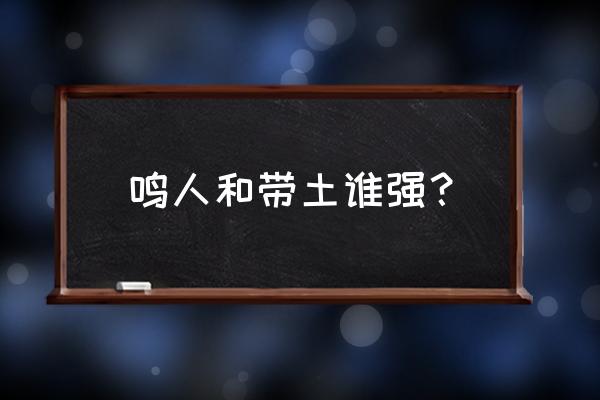 鸣人和带土谁强？